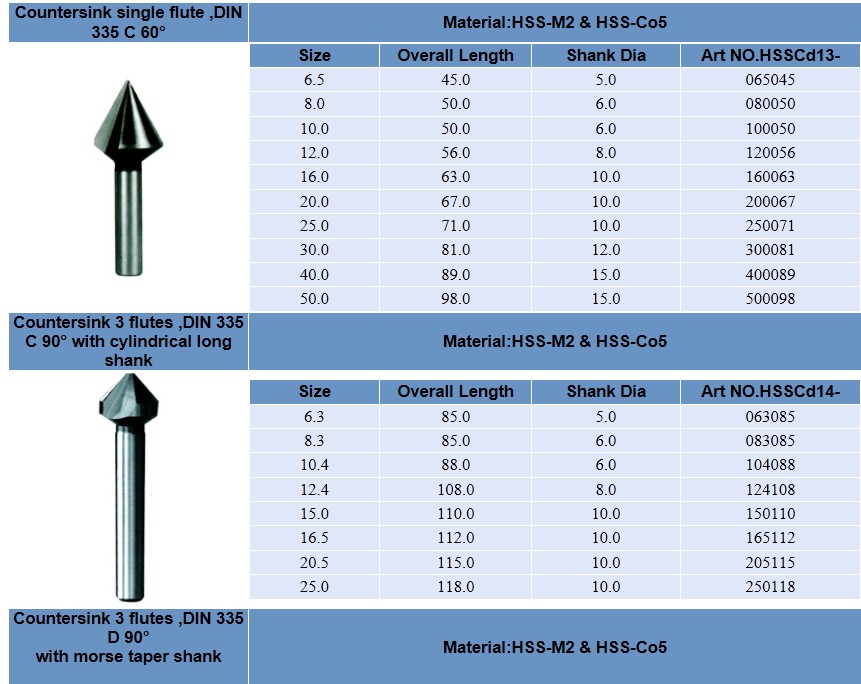 Countersink single flute ,DIN 335 C 60°

Material:HSS-M2 & HSS-Co5

| Size | Overall Length | Shank Dia | Art NO.HSSCd13- |
|---|---|---|---|
| 6.5 | 45.0 | 5.0 | 065045 |
| 8.0 | 50.0 | 6.0 | 080050 |
| 10.0 | 50.0 | 6.0 | 100050 |
| 12.0 | 56.0 | 8.0 | 120056 |
| 16.0 | 63.0 | 10.0 | 160063 |
| 20.0 | 67.0 | 10.0 | 200067 |
| 25.0 | 71.0 | 10.0 | 250071 |
| 30.0 | 81.0 | 12.0 | 300081 |
| 40.0 | 89.0 | 15.0 | 400089 |
| 50.0 | 98.0 | 15.0 | 500098 |

Countersink 3 flutes ,DIN 335 C 90° with cylindrical long shank

Material:HSS-M2 & HSS-Co5

| Size | Overall Length | Shank Dia | Art NO.HSSCd14- |
|---|---|---|---|
| 6.3 | 85.0 | 5.0 | 063085 |
| 8.3 | 85.0 | 6.0 | 083085 |
| 10.4 | 88.0 | 6.0 | 104088 |
| 12.4 | 108.0 | 8.0 | 124108 |
| 15.0 | 110.0 | 10.0 | 150110 |
| 16.5 | 112.0 | 10.0 | 165112 |
| 20.5 | 115.0 | 10.0 | 205115 |
| 25.0 | 118.0 | 10.0 | 250118 |

Countersink 3 flutes ,DIN 335 D 90° with morse taper shank

Material:HSS-M2 & HSS-Co5